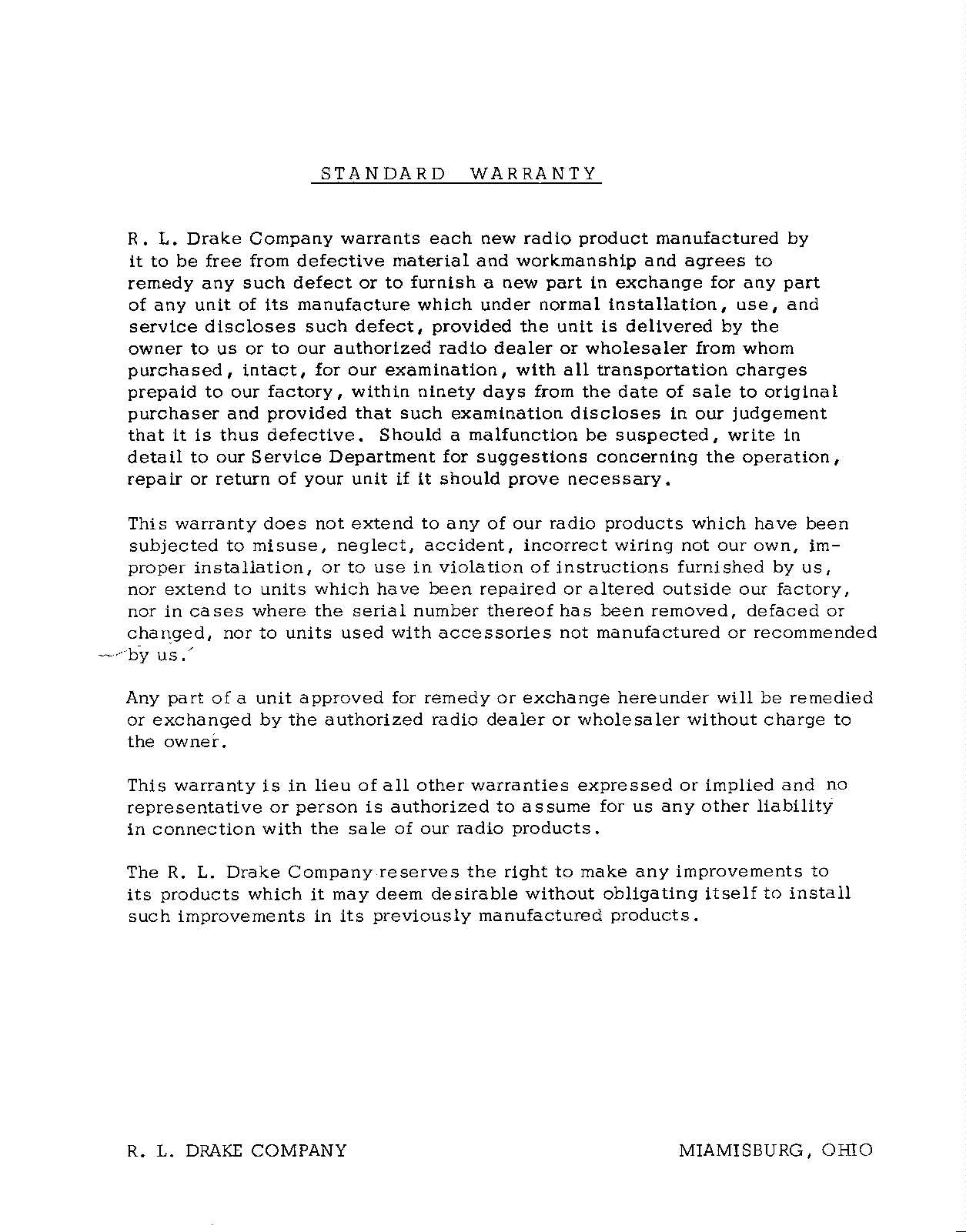 STANDARD WARRANTY

R. L. Drake Company warrants each new radio product manufactured by it to be free from defective material and workmanship and agrees to remedy any such defect or to furnish a new part in exchange for any part of any unit of its manufacture which under normal installation, use, and service discloses such defect, provided the unit is delivered by the owner to us or to our authorized radio dealer or wholesaler from whom purchased, intact, for our examination, with all transportation charges prepaid to our factory, within ninety days from the date of sale to original purchaser and provided that such examination discloses in our judgement that it is thus defective. Should a malfunction be suspected, write in detail to our Service Department for suggestions concerning the operation, repair or return of your unit if it should prove necessary.

This warranty does not extend to any of our radio products which have been subjected to misuse, neglect, accident, incorrect wiring not our own, improper installation, or to use in violation of instructions furnished by us, nor extend to units which have been repaired or altered outside our factory, nor in cases where the serial number thereof has been removed, defaced or changed, nor to units used with accessories not manufactured or recommended by us.

Any part of a unit approved for remedy or exchange hereunder will be remedied or exchanged by the authorized radio dealer or wholesaler without charge to the owner.

This warranty is in lieu of all other warranties expressed or implied and no representative or person is authorized to assume for us any other liability in connection with the sale of our radio products.

The R. L. Drake Company reserves the right to make any improvements to its products which it may deem desirable without obligating itself to install such improvements in its previously manufactured products.

R. L. DRAKE COMPANY

MIAMISBURG, OHIO